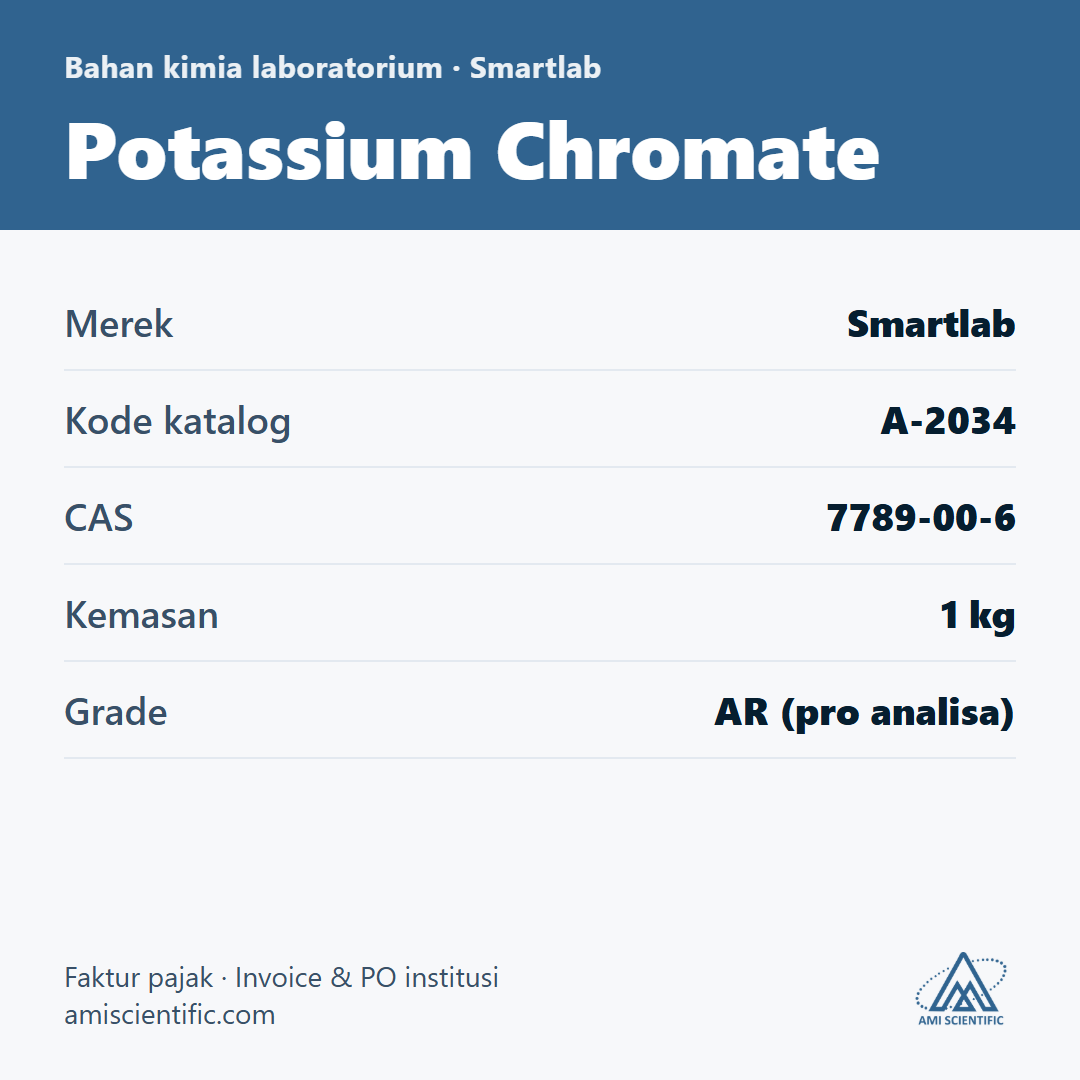 Bahan kimia laboratorium · Smartlab

Potassium Chromate

Merek
Smartlab

Kode katalog
A-2034

CAS
7789-00-6

Kemasan
1 kg

Grade
AR (pro analisa)

Faktur pajak · Invoice & PO institusi
amiscientific.com

AMI SCIENTIFIC